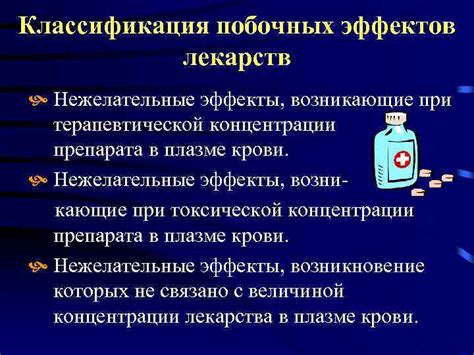 Классификация побочных эффектов лекарств

Нежелательные эффекты, возникающие при терапевтической концентрации препарата в плазме крови.

Нежелательные эффекты, возникающие при токсической концентрации препарата в плазме крови.

Нежелательные эффекты, возникновение которых не связано с величиной концентрации лекарства в плазме крови.